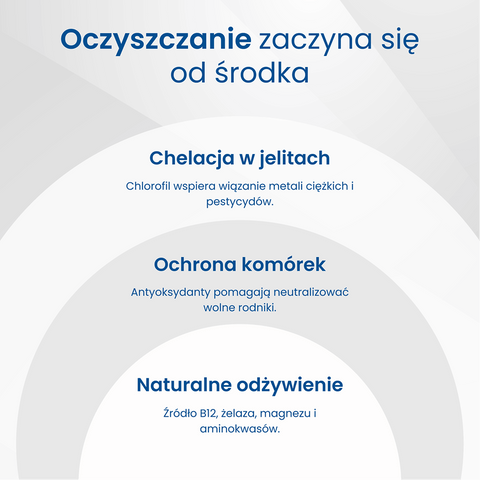 Oczyszczanie zaczyna się od środka

Chelacja w jelitach

Chlorofil wspiera wiązanie metali ciężkich i pestycydów.

Ochrona komórek

Antyoksydanty pomagają neutralizować wolne rodniki.

Naturalne odżywienie

Źródło B12, żelaza, magnezu i aminokwasów.